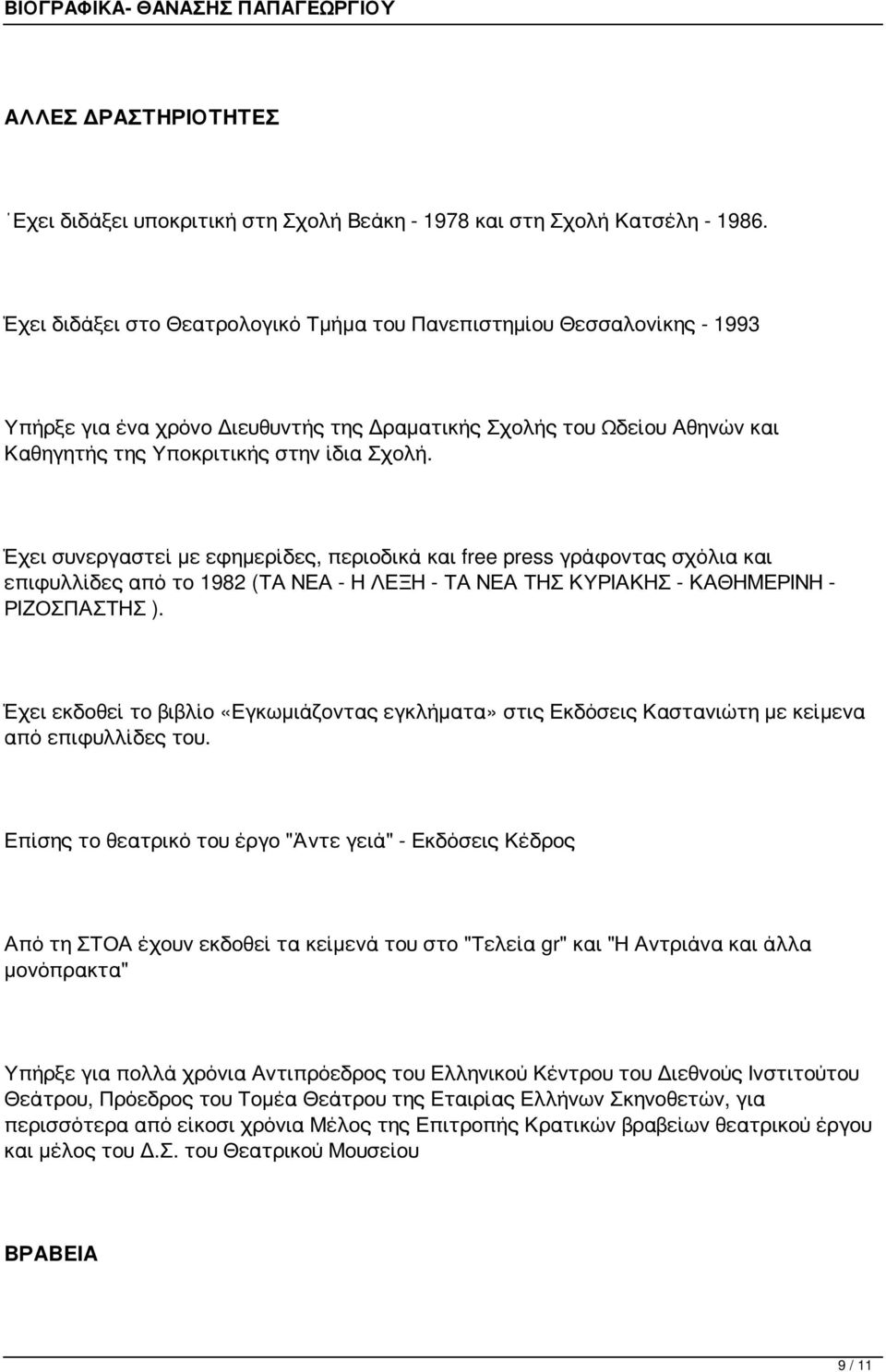 ΒΙΟΓΡΑΦΙΚΑ- ΘΑΝΑΣΗΣ ΠΑΠΑΓΕΩΡΓΙΟΥ

ΑΛΛΕΣ ΔΡΑΣΤΗΡΙΟΤΗΤΕΣ

΄Εχει διδάξει υποκριτική στη Σχολή Βεάκη - 1978 και στη Σχολή Κατσέλη - 1986.

Έχει διδάξει στο Θεατρολογικό Τμήμα του Πανεπιστημίου Θεσσαλονίκης - 1993

Υπήρξε για ένα χρόνο Διευθυντής της Δραματικής Σχολής του Ωδείου Αθηνών και Καθηγητής της Υποκριτικής στην ίδια Σχολή.

Έχει συνεργαστεί με εφημερίδες, περιοδικά και free press γράφοντας σχόλια και επιφυλλίδες από το 1982 (ΤΑ ΝΕΑ - Η ΛΕΞΗ - ΤΑ ΝΕΑ ΤΗΣ ΚΥΡΙΑΚΗΣ - ΚΑΘΗΜΕΡΙΝΗ - ΡΙΖΟΣΠΑΣΤΗΣ ).

Έχει εκδοθεί το βιβλίο «Εγκωμιάζοντας εγκλήματα» στις Εκδόσεις Καστανιώτη με κείμενα από επιφυλλίδες του.

Επίσης το θεατρικό του έργο "Άντε γειά" - Εκδόσεις Κέδρος

Από τη ΣΤΟΑ έχουν εκδοθεί τα κείμενά του στο "Τελεία gr" και "Η Αντριάνα και άλλα μονόπρακτα"

Υπήρξε για πολλά χρόνια Αντιπρόεδρος του Ελληνικού Κέντρου του Διεθνούς Ινστιτούτου Θεάτρου, Πρόεδρος του Τομέα Θεάτρου της Εταιρίας Ελλήνων Σκηνοθετών, για περισσότερα από είκοσι χρόνια Μέλος της Επιτροπής Κρατικών βραβείων θεατρικού έργου και μέλος του Δ.Σ. του Θεατρικού Μουσείου

ΒΡΑΒΕΙΑ

9 / 11